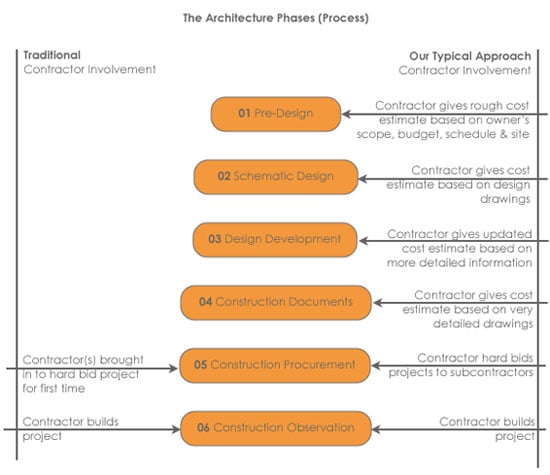 The Architecture Phases (Process)

Traditional
Contractor Involvement

Our Typical Approach
Contractor Involvement

01 Pre-Design

Contractor gives rough cost estimate based on owner's scope, budget, schedule & site

02 Schematic Design

Contractor gives cost estimate based on design drawings

03 Design Development

Contractor gives updated cost estimate based on more detailed information

04 Construction Documents

Contractor gives cost estimate based on very detailed drawings

Contractor(s) brought in to hard bid project for first time

05 Construction Procurement

Contractor hard bids projects to subcontractors

Contractor builds project

06 Construction Observation

Contractor builds project